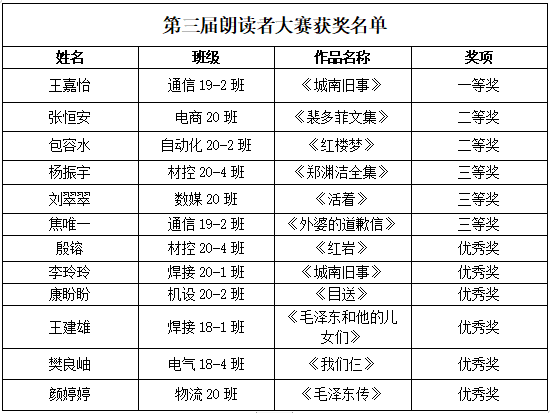 第三届朗读者大赛获奖名单

| 姓名 | 班级 | 作品名称 | 奖项 |
|---|---|---|---|
| 王嘉怡 | 通信 19-2 班 | 《城南旧事》 | 一等奖 |
| 张恒安 | 电商 20 班 | 《裴多菲文集》 | 二等奖 |
| 包容水 | 自动化 20-2 班 | 《红楼梦》 | 二等奖 |
| 杨振宇 | 材控 20-4 班 | 《郑渊洁全集》 | 三等奖 |
| 刘翠翠 | 数媒 20 班 | 《活着》 | 三等奖 |
| 焦唯一 | 通信 19-2 班 | 《外婆的道歉信》 | 三等奖 |
| 殷镕 | 材控 20-4 班 | 《红岩》 | 优秀奖 |
| 李玲玲 | 焊接 20-1 班 | 《城南旧事》 | 优秀奖 |
| 康盼盼 | 机设 20-2 班 | 《目送》 | 优秀奖 |
| 王建雄 | 焊接 18-1 班 | 《毛泽东和他的儿女们》 | 优秀奖 |
| 樊良岫 | 电气 18-4 班 | 《我们仨》 | 优秀奖 |
| 颜婷婷 | 物流 20 班 | 《毛泽东传》 | 优秀奖 |